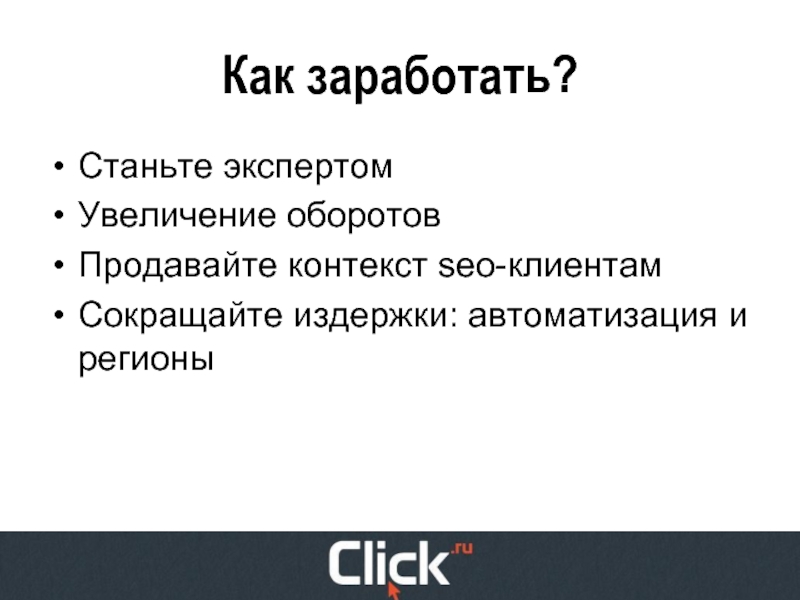 Как заработать?

• Станьте экспертом
• Увеличение оборотов
• Продавайте контекст seo-клиентам
• Сокращайте издержки: автоматизация и регионы

Click.ru